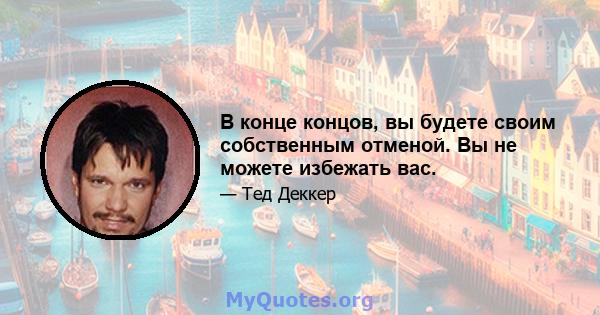 В конце концов, вы будете своим собственным отменой. Вы не можете избежать вас.

— Тед Деккер

MyQuotes.org